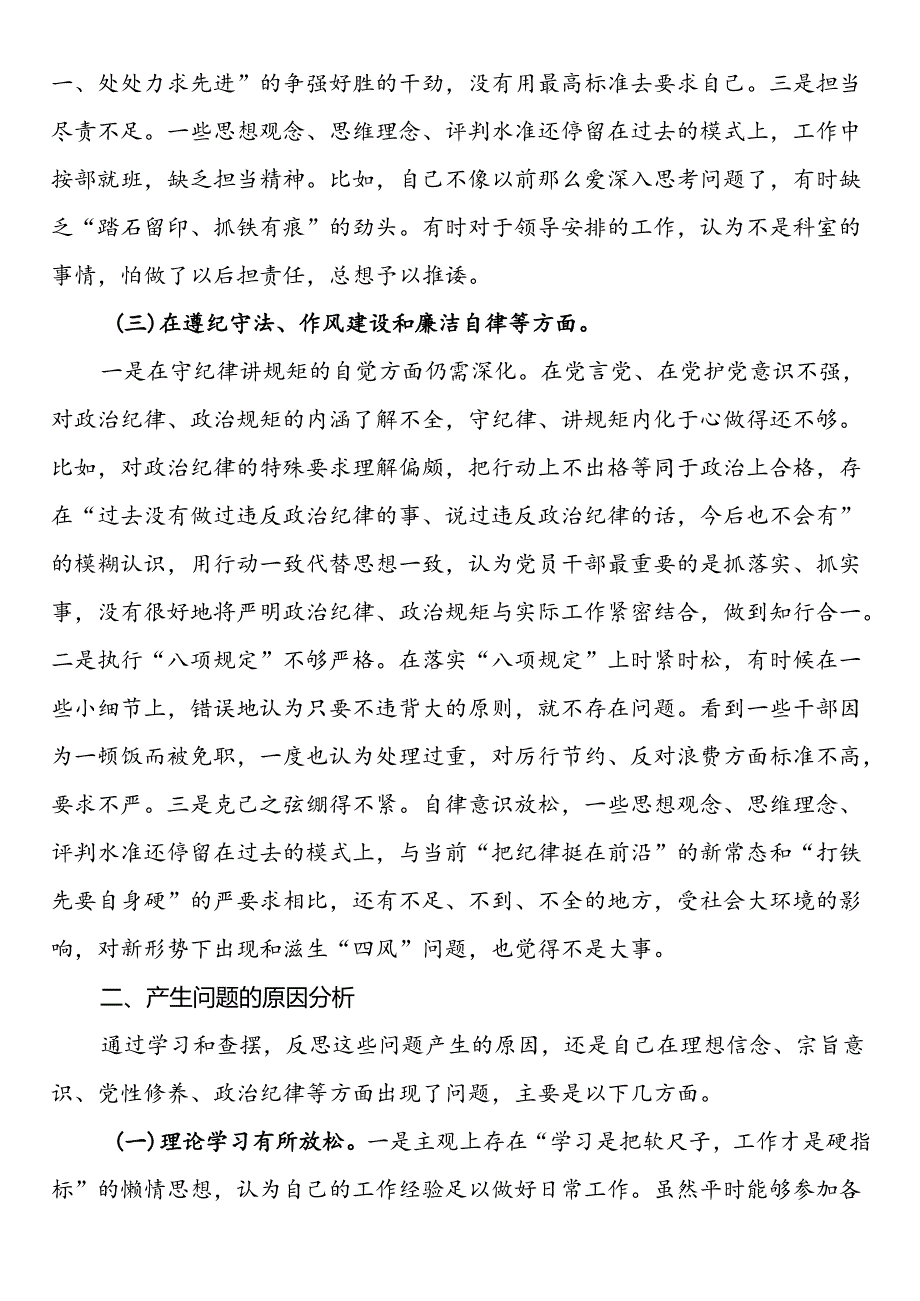 一、处处力求先进”的争强好胜的干劲，没有用最高标准去要求自己。三是担当尽责不足。一些思想观念、思维理念、评判水准还停留在过去的模式上，工作中按部就班，缺乏担当精神。比如，自己不像以前那么爱深入思考问题了，有时缺乏“踏石留印、抓铁有痕”的劲头。有时对于领导安排的工作，认为不是科室的事情，怕做了以后担责任，总想予以推诿。

（三）在遵纪守法、作风建设和廉洁自律等方面。

一是在守纪律讲规矩的自觉方面仍需深化。在党言党、在党护党意识不强，对政治纪律、政治规矩的内涵了解不全，守纪律、讲规矩内化于心做得还不够。比如，对政治纪律的特殊要求理解偏颇，把行动上不出格等同于政治上合格，存在“过去没有做过违反政治纪律的事、说过违反政治纪律的话，今后也不会有”的模糊认识，用行动一致代替思想一致，认为党员干部最重要的是抓落实、抓实事，没有很好地将严明政治纪律、政治规矩与实际工作紧密结合，做到知行合一。二是执行“八项规定”不够严格。在落实“八项规定”上时紧时松，有时候在一些小细节上，错误地认为只要不违背大的原则，就不存在问题。看到一些干部因为一顿饭而被免职，一度也认为处理过重，对厉行节约、反对浪费方面标准不高，要求不严。三是克己之弦绷得不紧。自律意识放松，一些思想观念、思维理念、评判水准还停留在过去的模式上，与当前“把纪律挺在前沿”的新常态和“打铁先要自身硬”的严要求相比，还有不足、不到、不全的地方，受社会大环境的影响，对新形势下出现和滋生“四风”问题，也觉得不是大事。

二、产生问题的原因分析

通过学习和查摆，反思这些问题产生的原因，还是自己在理想信念、宗旨意识、党性修养、政治纪律等方面出现了问题，主要是以下几方面。

（一）理论学习有所放松。一是主观上存在“学习是把软尺子，工作才是硬指标”的懒惰思想，认为自己的工作经验足以做好日常工作。虽然平时能够参加各